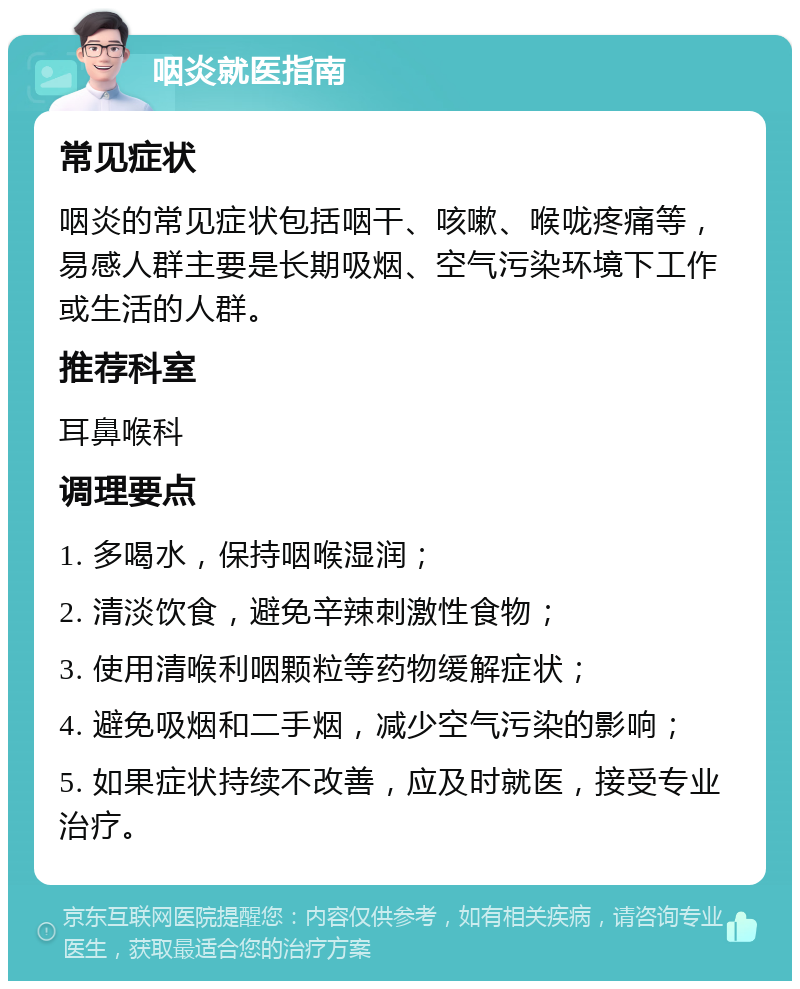 咽炎就医指南

常见症状

咽炎的常见症状包括咽干、咳嗽、喉咙疼痛等，易感人群主要是长期吸烟、空气污染环境下工作或生活的人群。

推荐科室

耳鼻喉科

调理要点

1. 多喝水，保持咽喉湿润；

2. 清淡饮食，避免辛辣刺激性食物；

3. 使用清喉利咽颗粒等药物缓解症状；

4. 避免吸烟和二手烟，减少空气污染的影响；

5. 如果症状持续不改善，应及时就医，接受专业治疗。

京东互联网医院提醒您：内容仅供参考，如有相关疾病，请咨询专业医生，获取最适合您的治疗方案